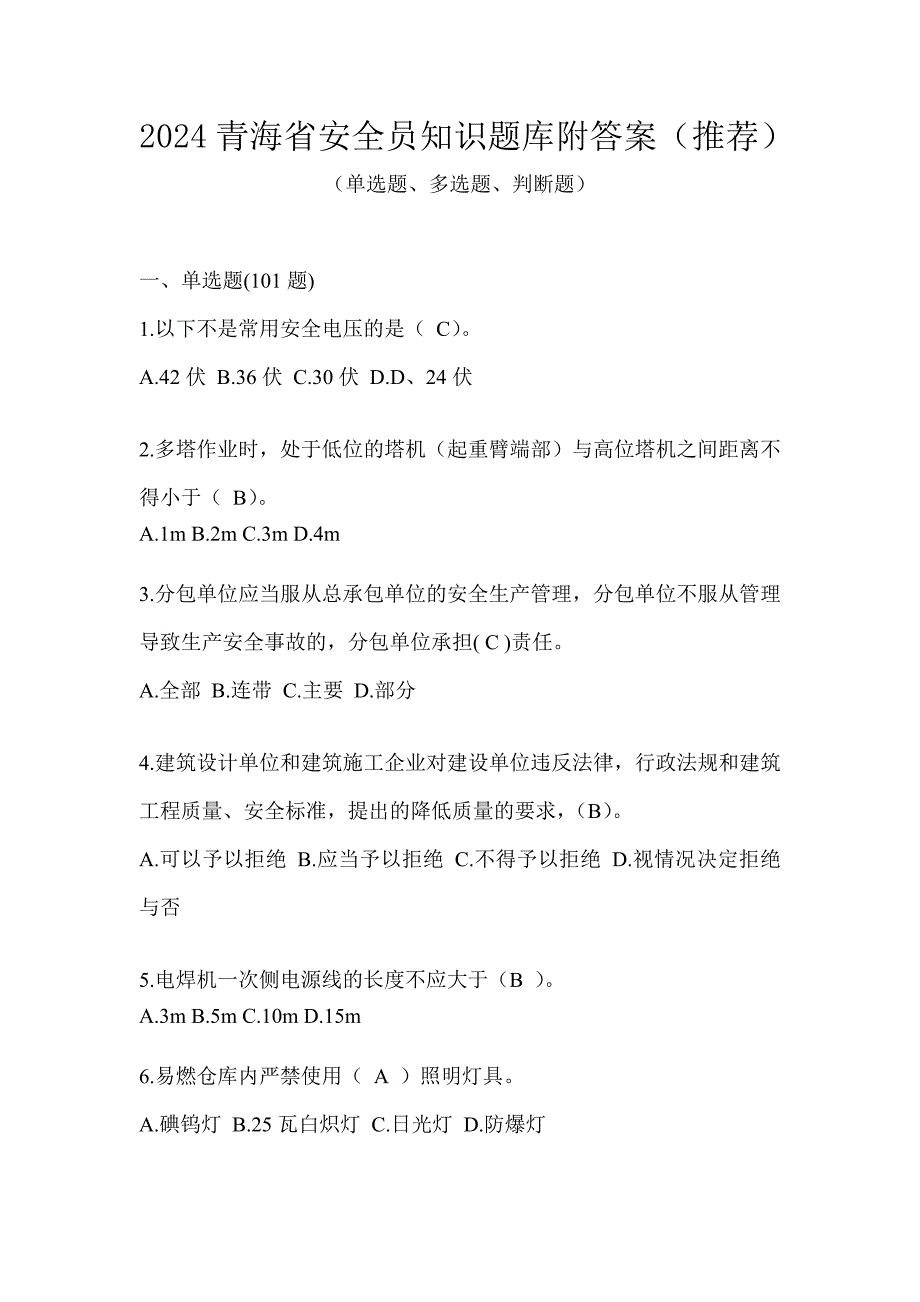 2024 青海省安全员知识题库附答案（推荐）

（单选题、多选题、判断题）

一、单选题(101 题)

1.以下不是常用安全电压的是（ C）。

A.42 伏 B.36 伏 C.30 伏 D.D、24 伏

2.多塔作业时，处于低位的塔机（起重臂端部）与高位塔机之间距离不得小于（ B）。

A.1m B.2m C.3m D.4m

3.分包单位应当服从总承包单位的安全生产管理，分包单位不服从管理导致生产安全事故的，分包单位承担( C )责任。

A.全部 B.连带 C.主要 D.部分

4.建筑设计单位和建筑施工企业对建设单位违反法律，行政法规和建筑工程质量、安全标准，提出的降低质量的要求，(B)。

A.可以予以拒绝 B.应当予以拒绝 C.不得予以拒绝 D.视情况决定拒绝与否

5.电焊机一次侧电源线的长度不应大于（B ）。

A.3m B.5m C.10m D.15m

6.易燃仓库内严禁使用（ A ）照明灯具。

A.碘钨灯 B.25 瓦白炽灯 C.日光灯 D.防爆灯